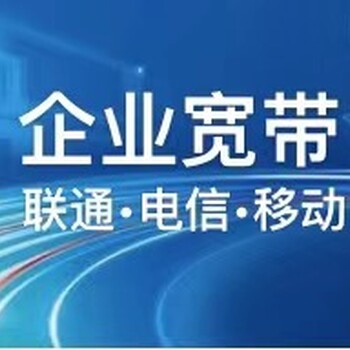 企业宽带

联通·电信·移动